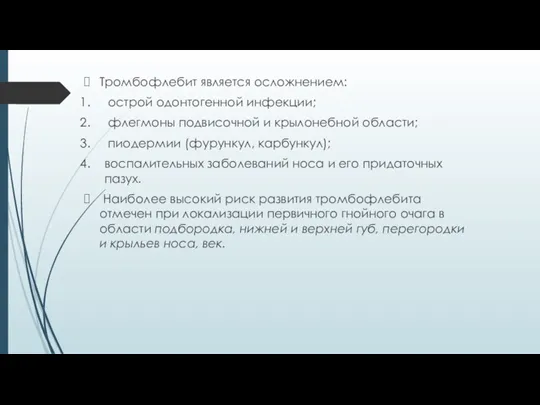 Тромбофлебит является осложнением:

1. острой одонтогенной инфекции;
2. флегмоны подвисочной и крылонебной области;
3. пиодермии (фурункул, карбункул);
4. воспалительных заболеваний носа и его придаточных пазух.

Наиболее высокий риск развития тромбофлебита отмечен при локализации первичного гнойного очага в области подбородка, нижней и верхней губ, перегородки и крыльев носа, век.